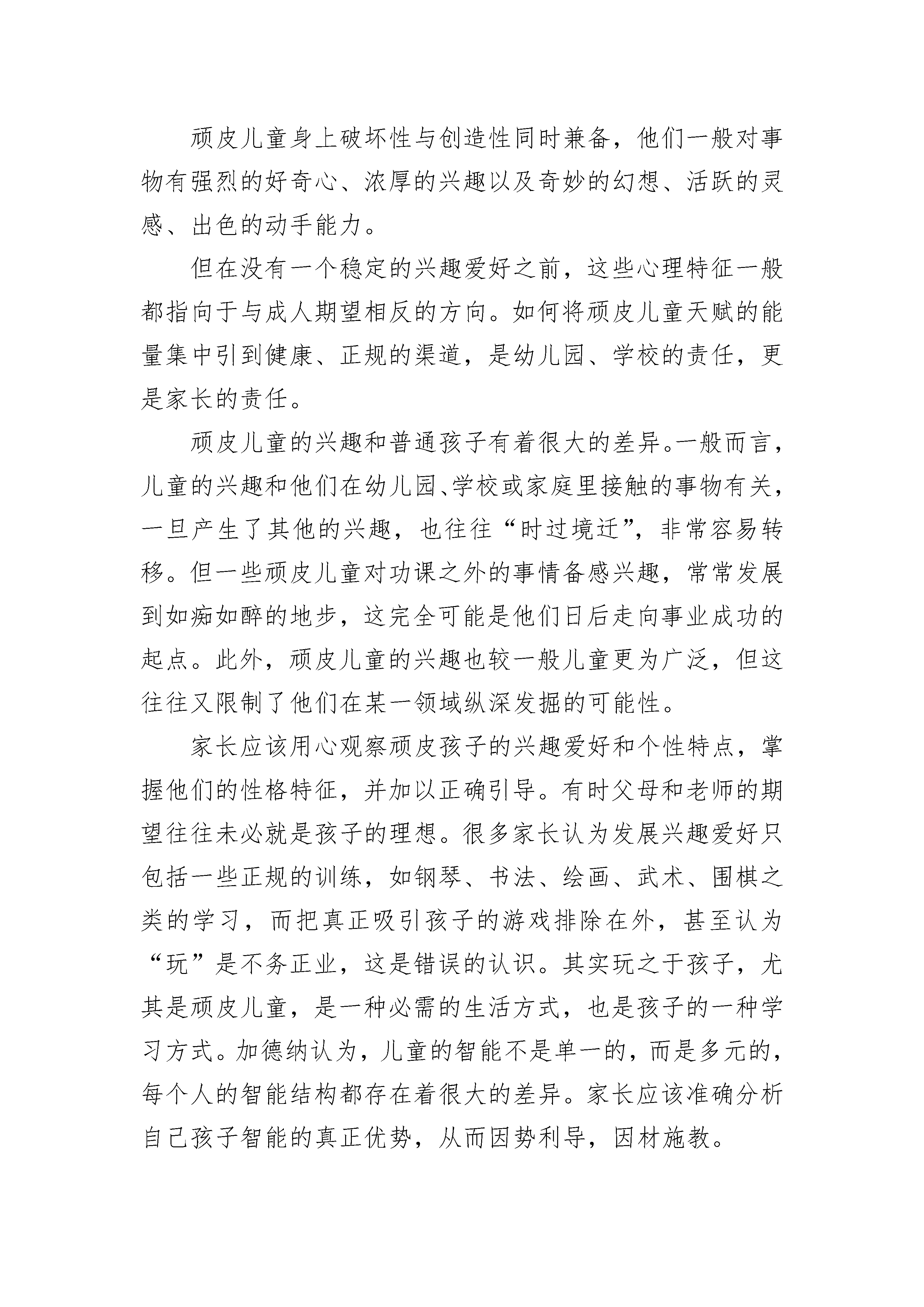 顽皮儿童身上破坏性与创造性同时兼备，他们一般对事物有强烈的好奇心、浓厚的兴趣以及奇妙的幻想、活跃的灵感、出色的动手能力。

但在没有一个稳定的兴趣爱好之前，这些心理特征一般都指向于与成人期望相反的方向。如何将顽皮儿童天赋的能量集中引到健康、正规的渠道，是幼儿园、学校的责任，更是家长的责任。

顽皮儿童的兴趣和普通孩子有着很大的差异。一般而言，儿童的兴趣和他们在幼儿园、学校或家庭里接触的事物有关，一旦产生了其他的兴趣，也往往“时过境迁”，非常容易转移。但一些顽皮儿童对功课之外的事情备感兴趣，常常发展到如痴如醉的地步，这完全可能是他们日后走向事业成功的起点。此外，顽皮儿童的兴趣也较一般儿童更为广泛，但这往往又限制了他们在某一领域纵深发掘的可能性。

家长应该用心观察顽皮孩子的兴趣爱好和个性特点，掌握他们的性格特征，并加以正确引导。有时父母和老师的期望往往未必就是孩子的理想。很多家长认为发展兴趣爱好只包括一些正规的训练，如钢琴、书法、绘画、武术、围棋之类的学习，而把真正吸引孩子的游戏排除在外，甚至认为“玩”是不务正业，这是错误的认识。其实玩之于孩子，尤其是顽皮儿童，是一种必需的生活方式，也是孩子的一种学习方式。加德纳认为，儿童的智能不是单一的，而是多元的，每个人的智能结构都存在着很大的差异。家长应该准确分析自己孩子智能的真正优势，从而因势利导，因材施教。